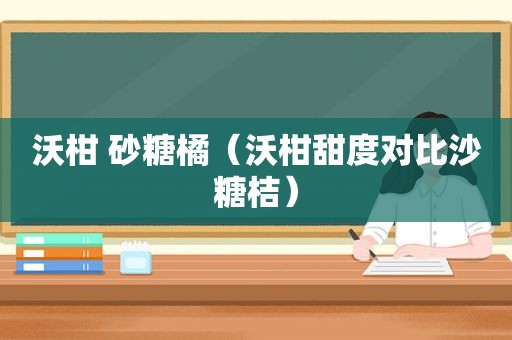 沃柑 砂糖橘（沃柑甜度对比沙糖桔）